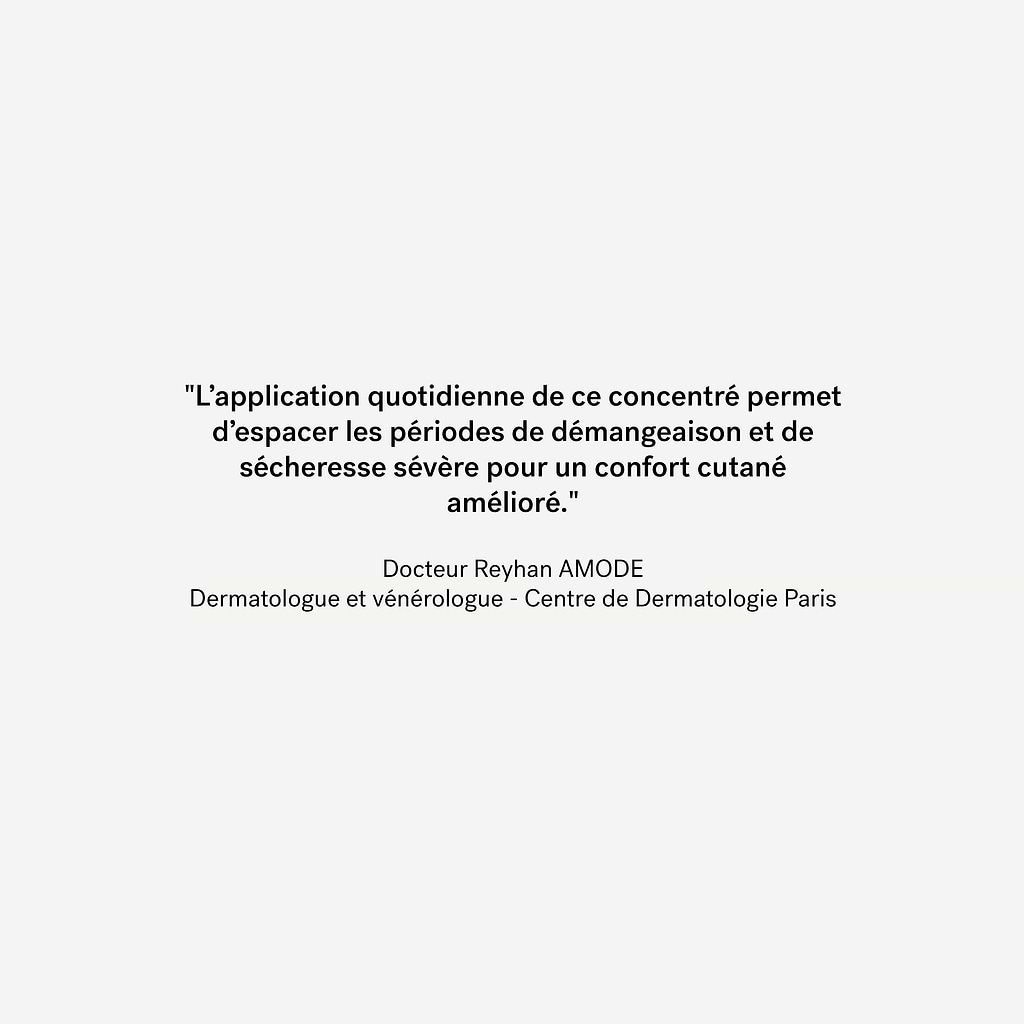 "L’application quotidienne de ce concentré permet d’espacer les périodes de démangeaison et de sécheresse sévère pour un confort cutané amélioré."

Docteur Reyhan AMODE
Dermatologue et vénérologue - Centre de Dermatologie Paris